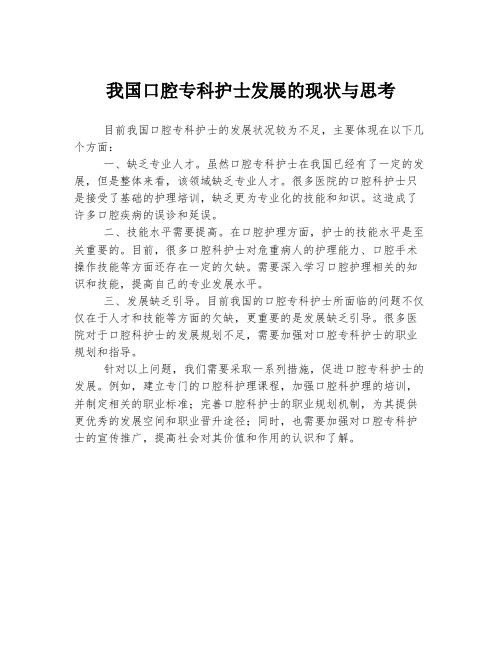 我国口腔专科护士发展的现状与思考

目前我国口腔专科护士的发展状况较为不足，主要体现在以下几个方面：

一、缺乏专业人才。虽然口腔专科护士在我国已经有了一定的发展，但是整体来看，该领域缺乏专业人才。很多医院的口腔科护士只是接受了基础的护理培训，缺乏更为专业化的技能和知识。这造成了许多口腔疾病的误诊和延误。

二、技能水平需要提高。在口腔护理方面，护士的技能水平是至关重要的。目前，很多口腔科护士对危重病人的护理能力、口腔手术操作技能等方面还存在一定的欠缺。需要深入学习口腔护理相关的知识和技能，提高自己的专业发展水平。

三、发展缺乏引导。目前我国的口腔专科护士所面临的问题不仅仅在于人才和技能等方面的欠缺，更重要的是发展缺乏引导。很多医院对于口腔科护士的发展规划不足，需要加强对口腔专科护士的职业规划和指导。

针对以上问题，我们需要采取一系列措施，促进口腔专科护士的发展。例如，建立专门的口腔科护理课程，加强口腔科护理的培训，并制定相关的职业标准；完善口腔科护士的职业规划机制，为其提供更优秀的发展空间和职业晋升途径；同时，也需要加强对口腔专科护士的宣传推广，提高社会对其价值和作用的认识和了解。